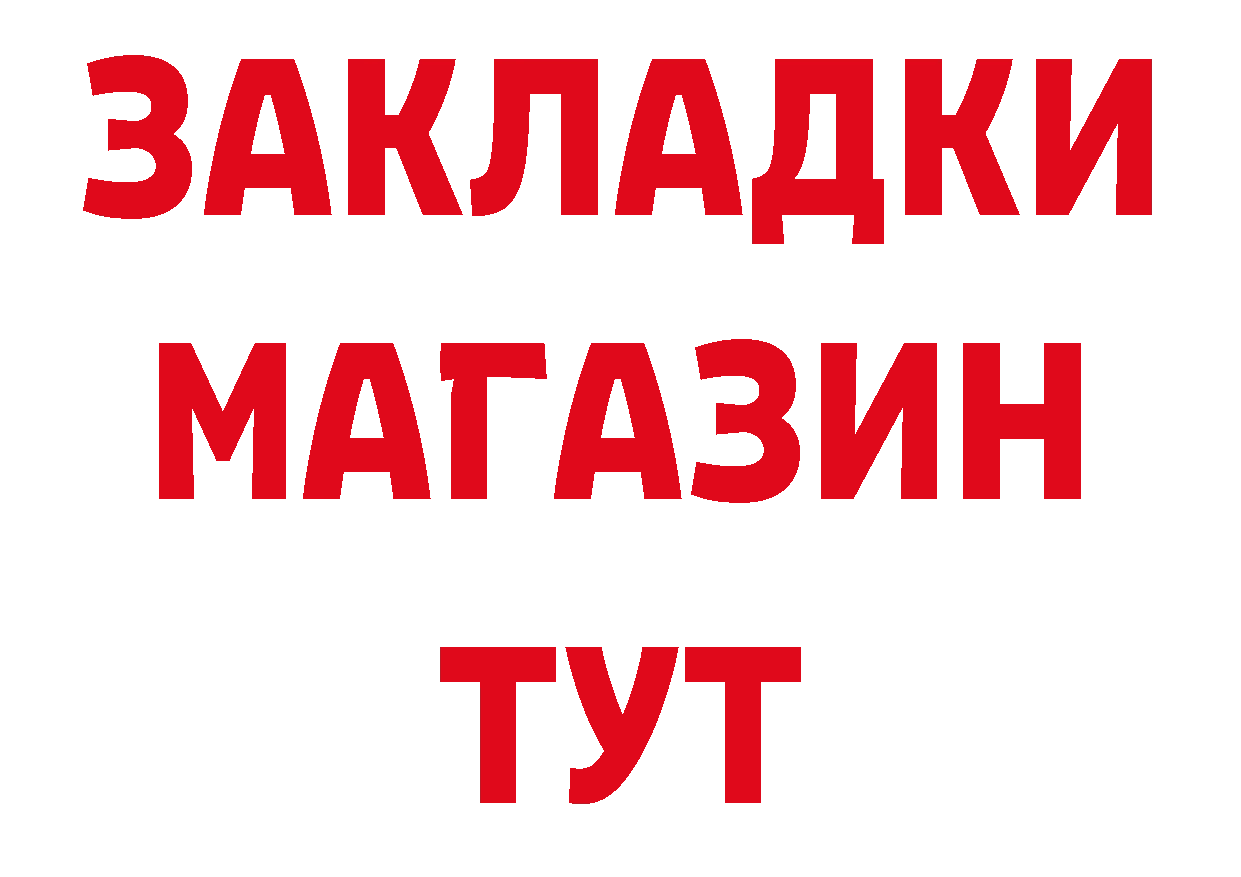 ЗАКЛАДКИ
МАГАЗИН
ТУТ